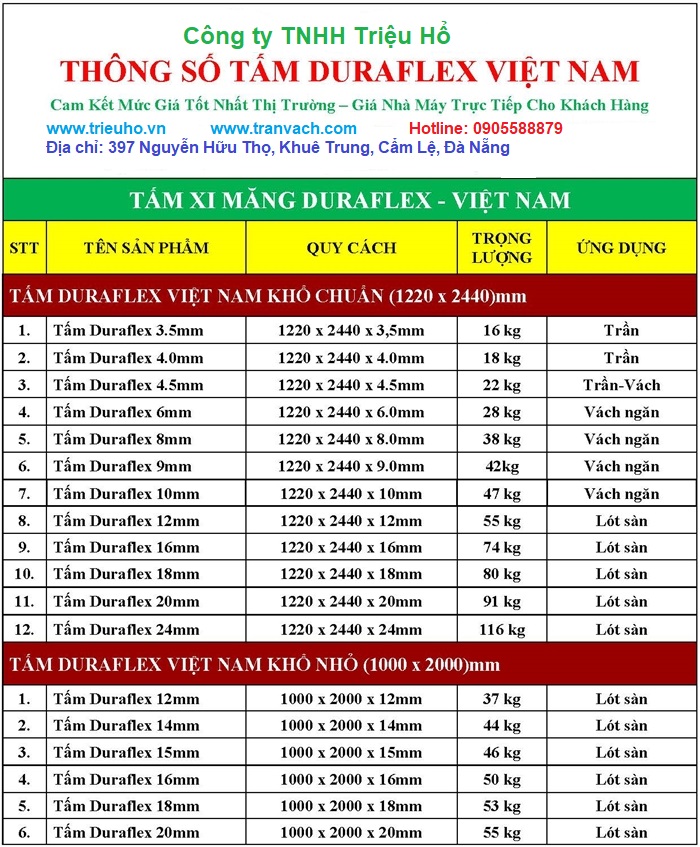 Công ty TNHH Triệu Hổ
THÔNG SỐ TẤM DURAFLEX VIỆT NAM
Cam Kết Mức Giá Tốt Nhất Thị Trường – Giá Nhà Máy Trực Tiếp Cho Khách Hàng
www.trieuho.vn www.tranvach.com Hotline: 0905588879
Địa chỉ: 397 Nguyễn Hữu Thọ, Khuê Trung, Cẩm Lệ, Đà Nẵng

TẤM XI MĂNG DURAFLEX - VIỆT NAM

| STT | TÊN SẢN PHẨM | QUY CÁCH | TRỌNG LƯỢNG | ỨNG DỤNG |
|---|---|---|---|---|
| TẤM DURAFLEX VIỆT NAM KHỔ CHUẨN (1220 x 2440)mm | | | | |
| 1. | Tấm Duraflex 3.5mm | 1220 x 2440 x 3,5mm | 16 kg | Trần |
| 2. | Tấm Duraflex 4.0mm | 1220 x 2440 x 4.0mm | 18 kg | Trần |
| 3. | Tấm Duraflex 4.5mm | 1220 x 2440 x 4.5mm | 22 kg | Trần-Vách |
| 4. | Tấm Duraflex 6mm | 1220 x 2440 x 6.0mm | 28 kg | Vách ngăn |
| 5. | Tấm Duraflex 8mm | 1220 x 2440 x 8.0mm | 38 kg | Vách ngăn |
| 6. | Tấm Duraflex 9mm | 1220 x 2440 x 9.0mm | 42kg | Vách ngăn |
| 7. | Tấm Duraflex 10mm | 1220 x 2440 x 10mm | 47 kg | Vách ngăn |
| 8. | Tấm Duraflex 12mm | 1220 x 2440 x 12mm | 55 kg | Lót sàn |
| 9. | Tấm Duraflex 16mm | 1220 x 2440 x 16mm | 74 kg | Lót sàn |
| 10. | Tấm Duraflex 18mm | 1220 x 2440 x 18mm | 80 kg | Lót sàn |
| 11. | Tấm Duraflex 20mm | 1220 x 2440 x 20mm | 91 kg | Lót sàn |
| 12. | Tấm Duraflex 24mm | 1220 x 2440 x 24mm | 116 kg | Lót sàn |
| TẤM DURAFLEX VIỆT NAM KHỔ NHỎ (1000 x 2000)mm | | | | |
| 1. | Tấm Duraflex 12mm | 1000 x 2000 x 12mm | 37 kg | Lót sàn |
| 2. | Tấm Duraflex 14mm | 1000 x 2000 x 14mm | 44 kg | Lót sàn |
| 3. | Tấm Duraflex 15mm | 1000 x 2000 x 15mm | 46 kg | Lót sàn |
| 4. | Tấm Duraflex 16mm | 1000 x 2000 x 16mm | 50 kg | Lót sàn |
| 5. | Tấm Duraflex 18mm | 1000 x 2000 x 18mm | 53 kg | Lót sàn |
| 6. | Tấm Duraflex 20mm | 1000 x 2000 x 20mm | 55 kg | Lót sàn |